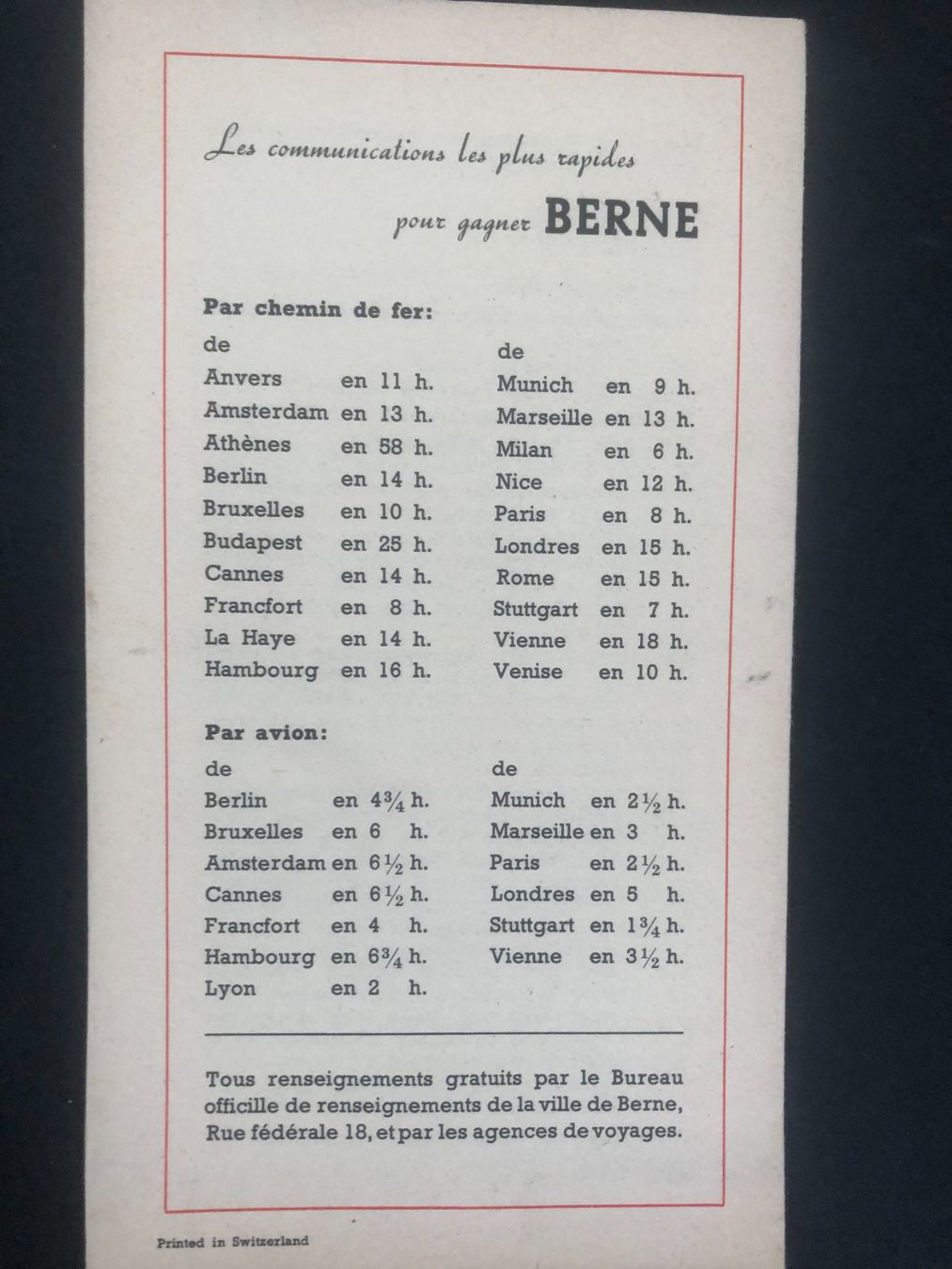 Les communications les plus rapides pour gagner BERNE

Par chemin de fer:

de
Anvers en 11 h.
Amsterdam en 13 h.
Athènes en 58 h.
Berlin en 14 h.
Bruxelles en 10 h.
Budapest en 25 h.
Cannes en 14 h.
Francfort en 8 h.
La Haye en 14 h.
Hambourg en 16 h.

de
Munich en 9 h.
Marseille en 13 h.
Milan en 6 h.
Nice en 12 h.
Paris en 8 h.
Londres en 15 h.
Rome en 15 h.
Stuttgart en 7 h.
Vienne en 18 h.
Venise en 10 h.

Par avion:

de
Berlin en $4\frac{3}{4}$ h.
Bruxelles en 6 h.
Amsterdam en $6\frac{1}{2}$ h.
Cannes en $6\frac{1}{2}$ h.
Francfort en 4 h.
Hambourg en $6\frac{3}{4}$ h.
Lyon en 2 h.

de
Munich en $2\frac{1}{2}$ h.
Marseille en 3 h.
Paris en $2\frac{1}{2}$ h.
Londres en 5 h.
Stuttgart en $1\frac{3}{4}$ h.
Vienne en $3\frac{1}{2}$ h.

Tous renseignements gratuits par le Bureau officille de renseignements de la ville de Berne, Rue fédérale 18, et par les agences de voyages.

Printed in Switzerland